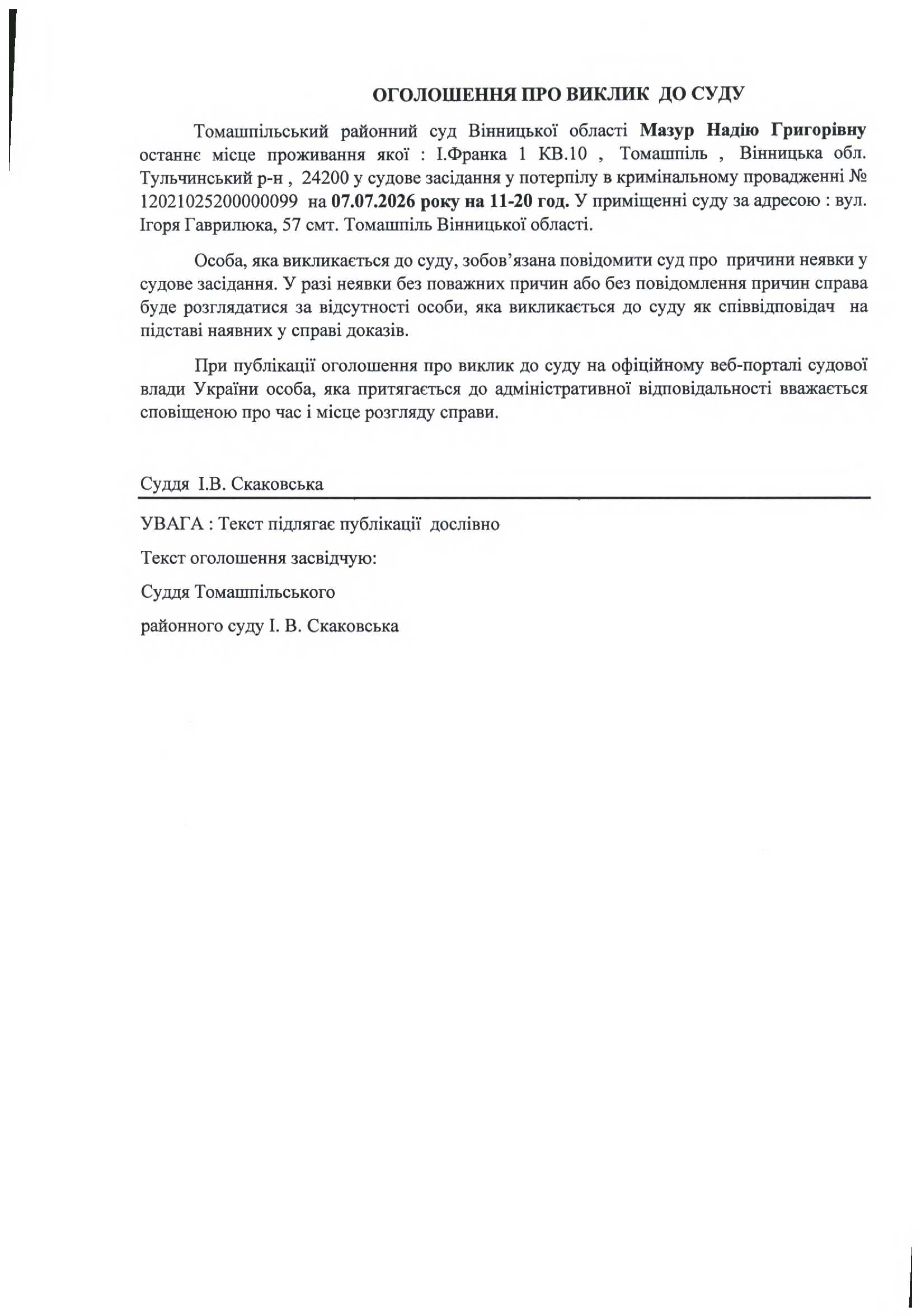 ОГОЛОШЕННЯ ПРО ВИКЛИК ДО СУДУ

Томашпільський районний суд Вінницької області Мазур Надію Григорівну останнє місце проживання якої : І.Франка 1 КВ.10 , Томашпіль , Вінницька обл. Тульчинський р-н , 24200 у судове засідання у потерпілу в кримінальному провадженні № 12021025200000099 на 07.07.2026 року на 11-20 год. У приміщенні суду за адресою : вул. Ігоря Гаврилюка, 57 смт. Томашпіль Вінницької області.

Особа, яка викликається до суду, зобов'язана повідомити суд про причини неявки у судове засідання. У разі неявки без поважних причин або без повідомлення причин справа буде розглядатися за відсутності особи, яка викликається до суду як співвідповідач на підставі наявних у справі доказів.

При публікації оголошення про виклик до суду на офіційному веб-порталі судової влади України особа, яка притягається до адміністративної відповідальності вважається сповіщеною про час і місце розгляду справи.

Суддя І.В. Скаковська

УВАГА : Текст підлягає публікації дослівно

Текст оголошення засвідчую:

Суддя Томашпільського

районного суду І. В. Скаковська